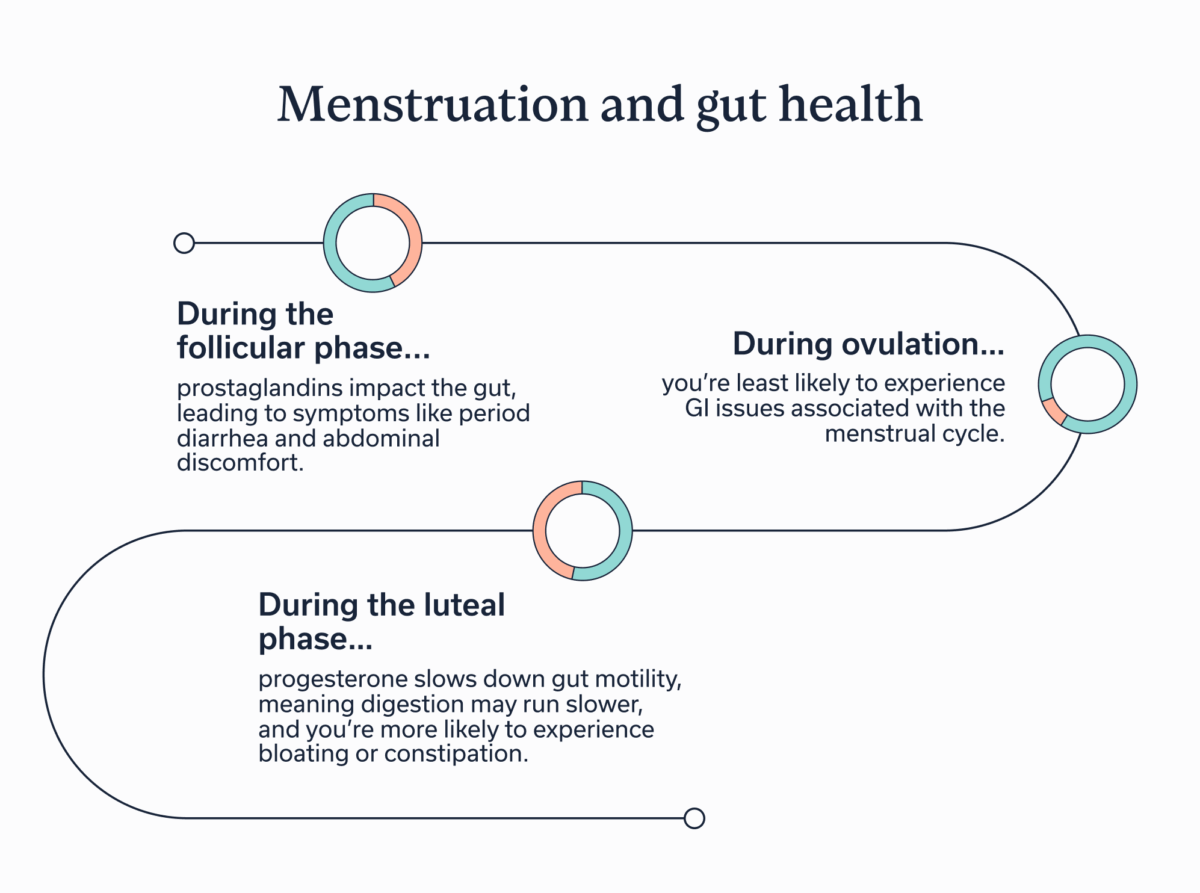 Menstruation and gut health

During the follicular phase...

prostaglandins impact the gut, leading to symptoms like period diarrhea and abdominal discomfort.

During ovulation...

you're least likely to experience GI issues associated with the menstrual cycle.

During the luteal phase...

progesterone slows down gut motility, meaning digestion may run slower, and you're more likely to experience bloating or constipation.